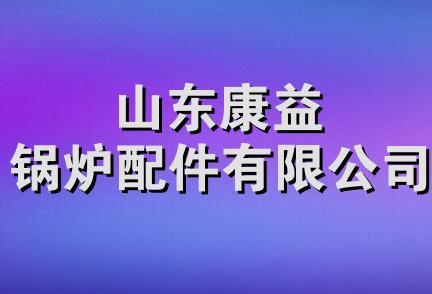 山东康益
锅炉配件有限公司